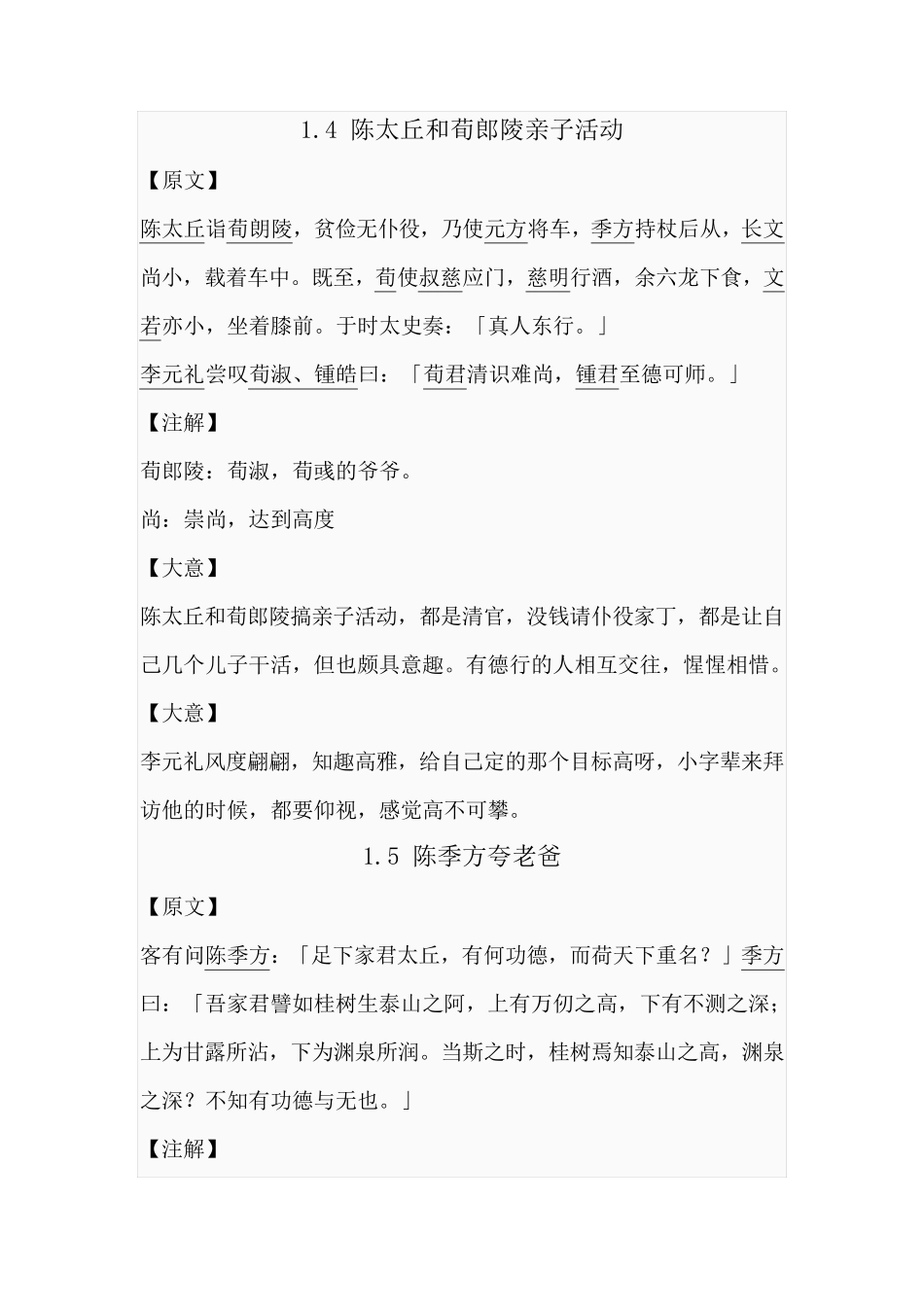 1.4 陈太丘和荀郎陵亲子活动

【原文】

陈太丘诣荀朗陵，贫俭无仆役，乃使元方将车，季方持杖后从，长文尚小，载着车中。既至，荀使叔慈应门，慈明行酒，余六龙下食，文若亦小，坐着膝前。于时太史奏：「真人东行。」

李元礼尝叹荀淑、锺皓曰：「荀君清识难尚，锺君至德可师。」

【注解】

荀郎陵：荀淑，荀彧的爷爷。

尚：崇尚，达到高度

【大意】

陈太丘和荀郎陵搞亲子活动，都是清官，没钱请仆役家丁，都是让自己几个儿子干活，但也颇具意趣。有德行的人相互交往，惺惺相惜。

【大意】

李元礼风度翩翩，知趣高雅，给自己定的那个目标高呀，小字辈来拜访他的时候，都要仰视，感觉高不可攀。

1.5 陈季方夸老爸

【原文】

客有问陈季方：「足下家君太丘，有何功德，而荷天下重名？」季方曰：「吾家君譬如桂树生泰山之阿，上有万仞之高，下有不测之深；上为甘露所沾，下为渊泉所润。当斯之时，桂树焉知泰山之高，渊泉之深？不知有功德与无也。」

【注解】